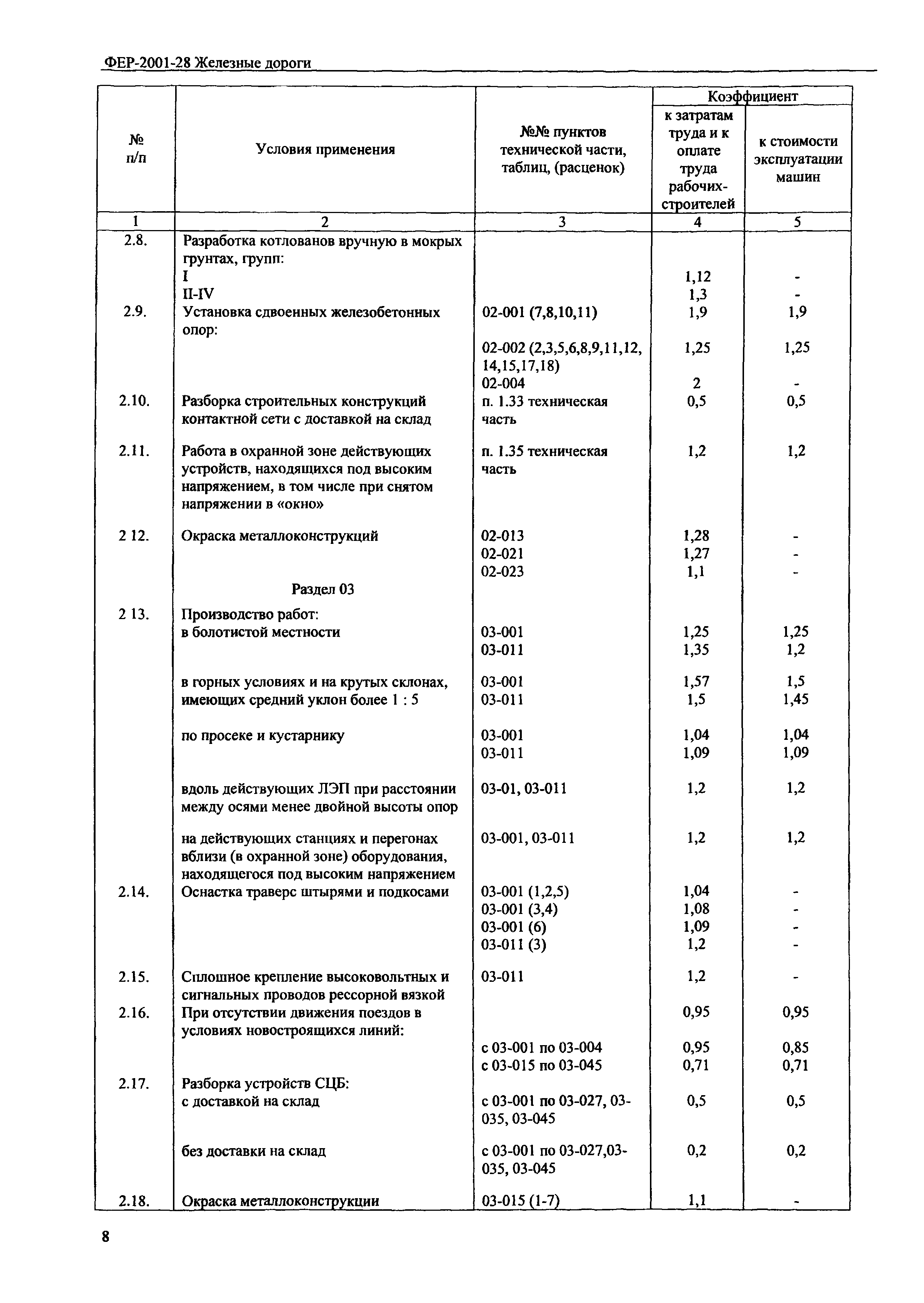 ФЕР-2001-28 Железные дороги

| № п/п | Условия применения | №№ пунктов технической части, таблиц, (расценок) | Коэффициент к затратам труда и к оплате труда рабочих-строителей | Коэффициент к стоимости эксплуатации машин |
|---|---|---|---|---|
| 1 | 2 | 3 | 4 | 5 |
| 2.8. | Разработка котлованов вручную в мокрых грунтах, групп: | | | |
| | I | | 1,12 | - |
| | II-IV | | 1,3 | - |
| 2.9. | Установка сдвоенных железобетонных опор: | 02-001 (7,8,10,11) | 1,9 | 1,9 |
| | | 02-002 (2,3,5,6,8,9,11,12, 14,15,17,18) | 1,25 | 1,25 |
| | | 02-004 | 2 | - |
| 2.10. | Разборка строительных конструкций контактной сети с доставкой на склад | п. 1.33 техническая часть | 0,5 | 0,5 |
| 2.11. | Работа в охранной зоне действующих устройств, находящихся под высоким напряжением, в том числе при снятом напряжении в «окно» | п. 1.35 техническая часть | 1,2 | 1,2 |
| 2 12. | Окраска металлоконструкций | 02-013 | 1,28 | - |
| | | 02-021 | 1,27 | - |
| | | 02-023 | 1,1 | - |
| | Раздел 03 | | | |
| 2 13. | Производство работ: | | | |
| | в болотистой местности | 03-001 | 1,25 | 1,25 |
| | | 03-011 | 1,35 | 1,2 |
| | в горных условиях и на крутых склонах, имеющих средний уклон более 1 : 5 | 03-001 | 1,57 | 1,5 |
| | | 03-011 | 1,5 | 1,45 |
| | по просеке и кустарнику | 03-001 | 1,04 | 1,04 |
| | | 03-011 | 1,09 | 1,09 |
| | вдоль действующих ЛЭП при расстоянии между осями менее двойной высоты опор | 03-01, 03-011 | 1,2 | 1,2 |
| | на действующих станциях и перегонах вблизи (в охранной зоне) оборудования, находящегося под высоким напряжением | 03-001, 03-011 | 1,2 | 1,2 |
| 2.14. | Оснастка траверс штырями и подкосами | 03-001 (1,2,5) | 1,04 | - |
| | | 03-001 (3,4) | 1,08 | - |
| | | 03-001 (6) | 1,09 | - |
| | | 03-011 (3) | 1,2 | - |
| 2.15. | Сплошное крепление высоковольтных и сигнальных проводов рессорной вязкой | 03-011 | 1,2 | - |
| 2.16. | При отсутствии движения поездов в условиях новостроящихся линий: | | 0,95 | 0,95 |
| | | с 03-001 по 03-004 | 0,95 | 0,85 |
| | | с 03-015 по 03-045 | 0,71 | 0,71 |
| 2.17. | Разборка устройств СЦБ: | | | |
| | с доставкой на склад | с 03-001 по 03-027, 03-035, 03-045 | 0,5 | 0,5 |
| | без доставки на склад | с 03-001 по 03-027,03-035, 03-045 | 0,2 | 0,2 |
| 2.18. | Окраска металлоконструкции | 03-015 (1-7) | 1,1 | - |

8